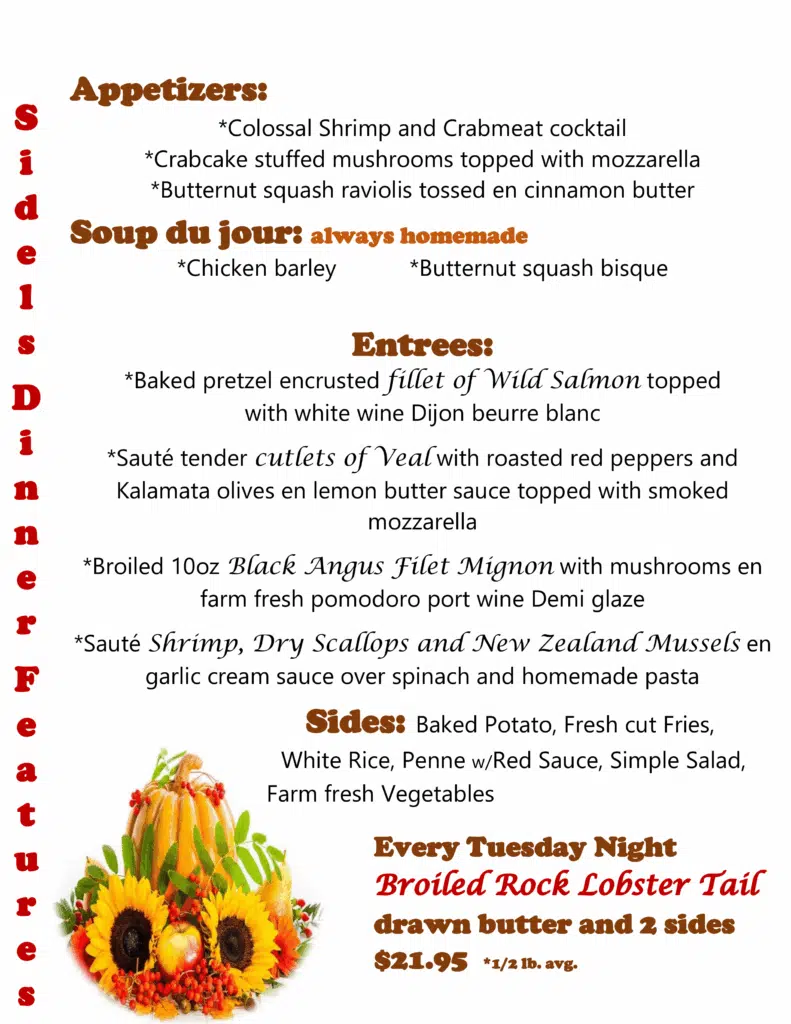 Sidels Dinner Features

Appetizers:
*Colossal Shrimp and Crabmeat cocktail
*Crabcake stuffed mushrooms topped with mozzarella
*Butternut squash raviolis tossed en cinnamon butter

Soup du jour: always homemade
*Chicken barley *Butternut squash bisque

Entrees:
*Baked pretzel encrusted fillet of Wild Salmon topped with white wine Dijon beurre blanc

*Sauté tender cutlets of Veal with roasted red peppers and Kalamata olives en lemon butter sauce topped with smoked mozzarella

*Broiled 10oz Black Angus Filet Mignon with mushrooms en farm fresh pomodoro port wine Demi glaze

*Sauté Shrimp, Dry Scallops and New Zealand Mussels en garlic cream sauce over spinach and homemade pasta

Sides: Baked Potato, Fresh cut Fries, White Rice, Penne w/Red Sauce, Simple Salad, Farm fresh Vegetables

Every Tuesday Night
Broiled Rock Lobster Tail
drawn butter and 2 sides
$21.95 *1/2 lb. avg.